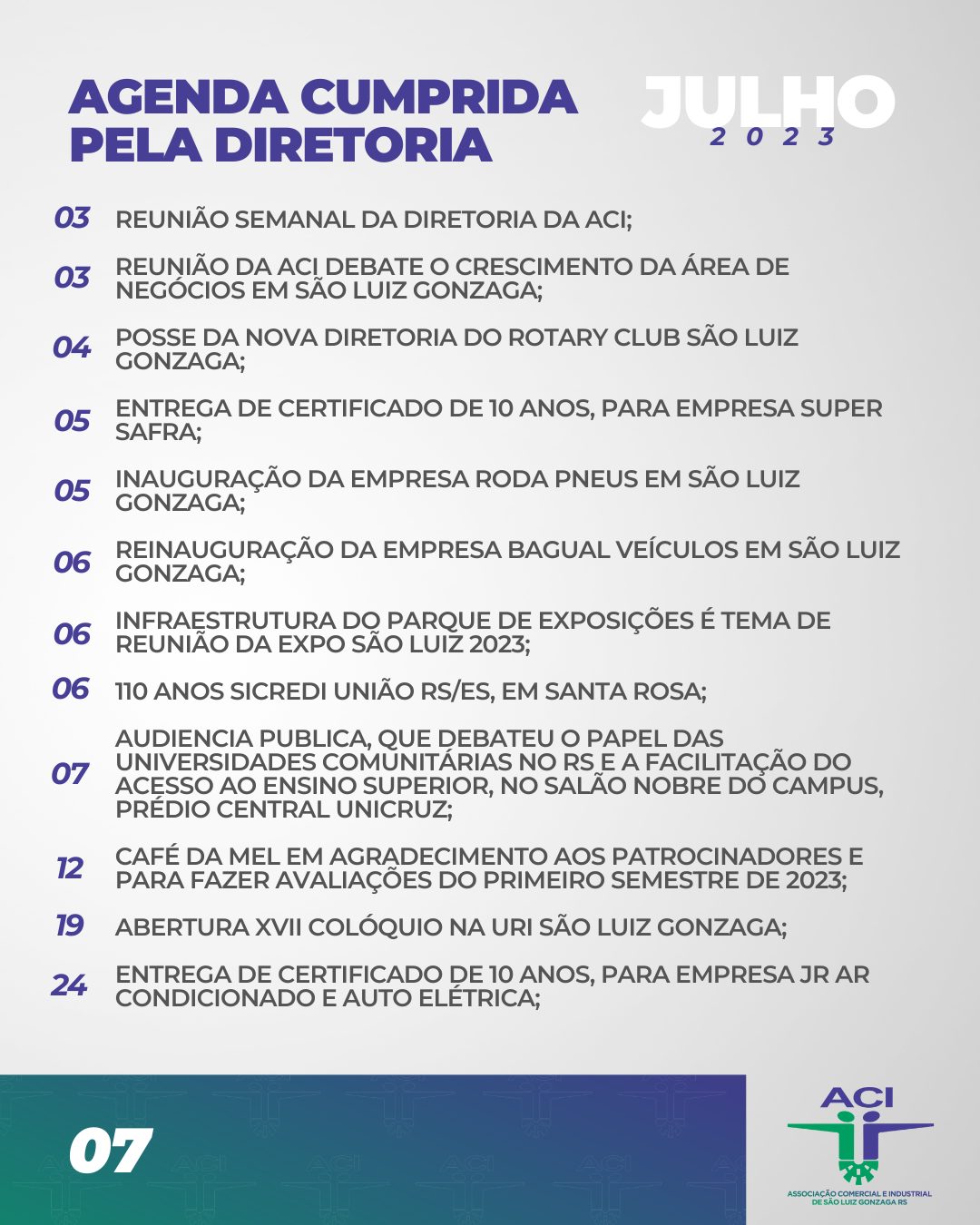 AGENDA CUMPRIDA PELA DIRETORIA

JULHO
2023

03 REUNIÃO SEMANAL DA DIRETORIA DA ACI;

03 REUNIÃO DA ACI DEBATE O CRESCIMENTO DA ÁREA DE NEGÓCIOS EM SÃO LUIZ GONZAGA;

04 POSSE DA NOVA DIRETORIA DO ROTARY CLUB SÃO LUIZ GONZAGA;

05 ENTREGA DE CERTIFICADO DE 10 ANOS, PARA EMPRESA SUPER SAFRA;

05 INAUGURAÇÃO DA EMPRESA RODA PNEUS EM SÃO LUIZ GONZAGA;

06 REINAUGURAÇÃO DA EMPRESA BAGUAL VEÍCULOS EM SÃO LUIZ GONZAGA;

06 INFRAESTRUTURA DO PARQUE DE EXPOSIÇÕES É TEMA DE REUNIÃO DA EXPO SÃO LUIZ 2023;

06 110 ANOS SICREDI UNIÃO RS/ES, EM SANTA ROSA;

07 AUDIENCIA PUBLICA, QUE DEBATEU O PAPEL DAS UNIVERSIDADES COMUNITÁRIAS NO RS E A FACILITAÇÃO DO ACESSO AO ENSINO SUPERIOR, NO SALÃO NOBRE DO CAMPUS, PRÉDIO CENTRAL UNICRUZ;

12 CAFÉ DA MEL EM AGRADECIMENTO AOS PATROCINADORES E PARA FAZER AVALIAÇÕES DO PRIMEIRO SEMESTRE DE 2023;

19 ABERTURA XVII COLÓQUIO NA URI SÃO LUIZ GONZAGA;

24 ENTREGA DE CERTIFICADO DE 10 ANOS, PARA EMPRESA JR AR CONDICIONADO E AUTO ELÉTRICA;

07

ACI
ASSOCIAÇÃO COMERCIAL E INDUSTRIAL DE SÃO LUIZ GONZAGA RS